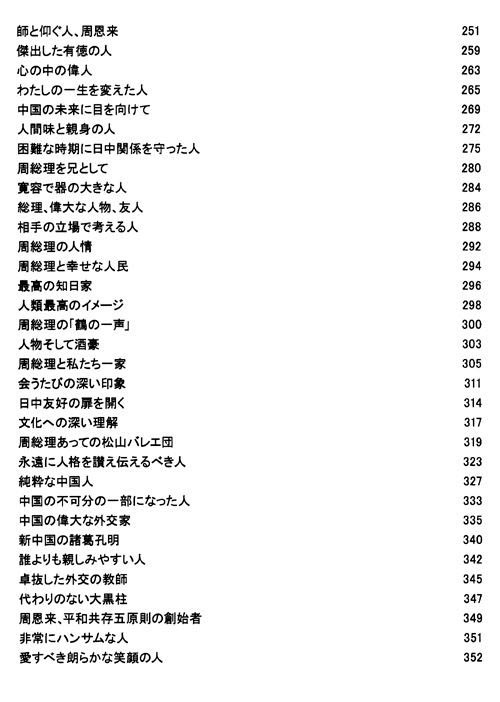 師と仰ぐ人、周恩来 251
傑出した有徳の人 259
心の中の偉人 263
わたしの一生を変えた人 265
中国の未来に目を向けて 269
人間味と親身の人 272
困難な時期に日中関係を守った人 275
周総理を兄として 280
寛容で器の大きな人 284
総理、偉大な人物、友人 286
相手の立場で考える人 288
周総理の人情 292
周総理と幸せな人民 294
最高の知日家 296
人類最高のイメージ 298
周総理の「鶴の一声」 300
人物そして酒豪 303
周総理と私たち一家 305
会うたびの深い印象 311
日中友好の扉を開く 314
文化への深い理解 317
周総理あっての松山バレエ団 319
永遠に人格を讃え伝えるべき人 323
純粋な中国人 327
中国の不可分の一部になった人 333
中国の偉大な外交家 335
新中国の諸葛孔明 340
誰よりも親しみやすい人 342
卓抜した外交の教師 345
代わりのない大黒柱 347
周恩来、平和共存五原則の創始者 349
非常にハンサムな人 351
愛すべき朗らかな笑顔の人 352